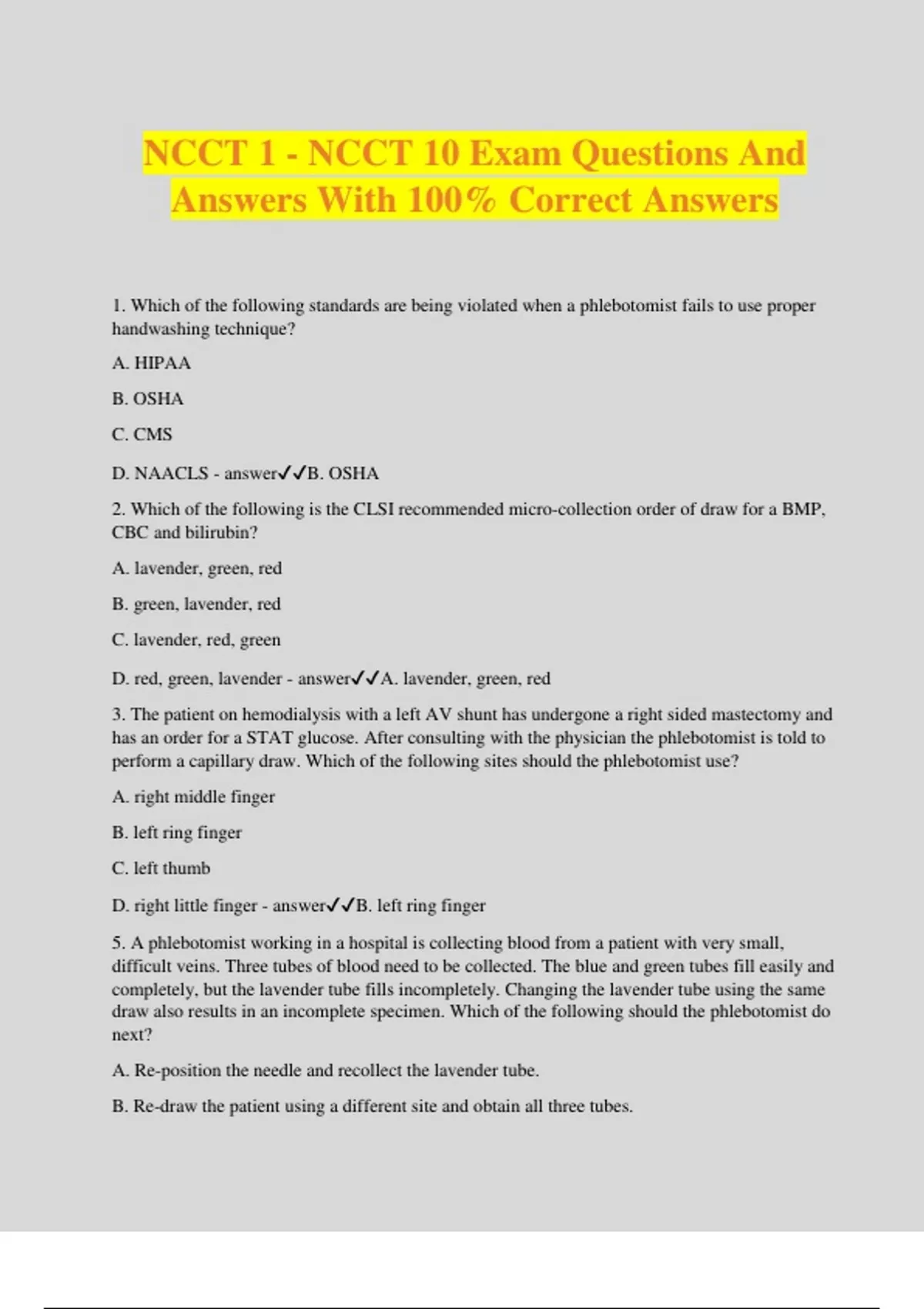 NCCT 1 - NCCT 10 Exam Questions And Answers With 100% Correct Answers

1. Which of the following standards are being violated when a phlebotomist fails to use proper handwashing technique?

A. HIPAA

B. OSHA

C. CMS

D. NAACLS - answer✓✓B. OSHA

2. Which of the following is the CLSI recommended micro-collection order of draw for a BMP, CBC and bilirubin?

A. lavender, green, red

B. green, lavender, red

C. lavender, red, green

D. red, green, lavender - answer✓✓A. lavender, green, red

3. The patient on hemodialysis with a left AV shunt has undergone a right sided mastectomy and has an order for a STAT glucose. After consulting with the physician the phlebotomist is told to perform a capillary draw. Which of the following sites should the phlebotomist use?

A. right middle finger

B. left ring finger

C. left thumb

D. right little finger - answer✓✓B. left ring finger

5. A phlebotomist working in a hospital is collecting blood from a patient with very small, difficult veins. Three tubes of blood need to be collected. The blue and green tubes fill easily and completely, but the lavender tube fills incompletely. Changing the lavender tube using the same draw also results in an incomplete specimen. Which of the following should the phlebotomist do next?

A. Re-position the needle and recollect the lavender tube.

B. Re-draw the patient using a different site and obtain all three tubes.